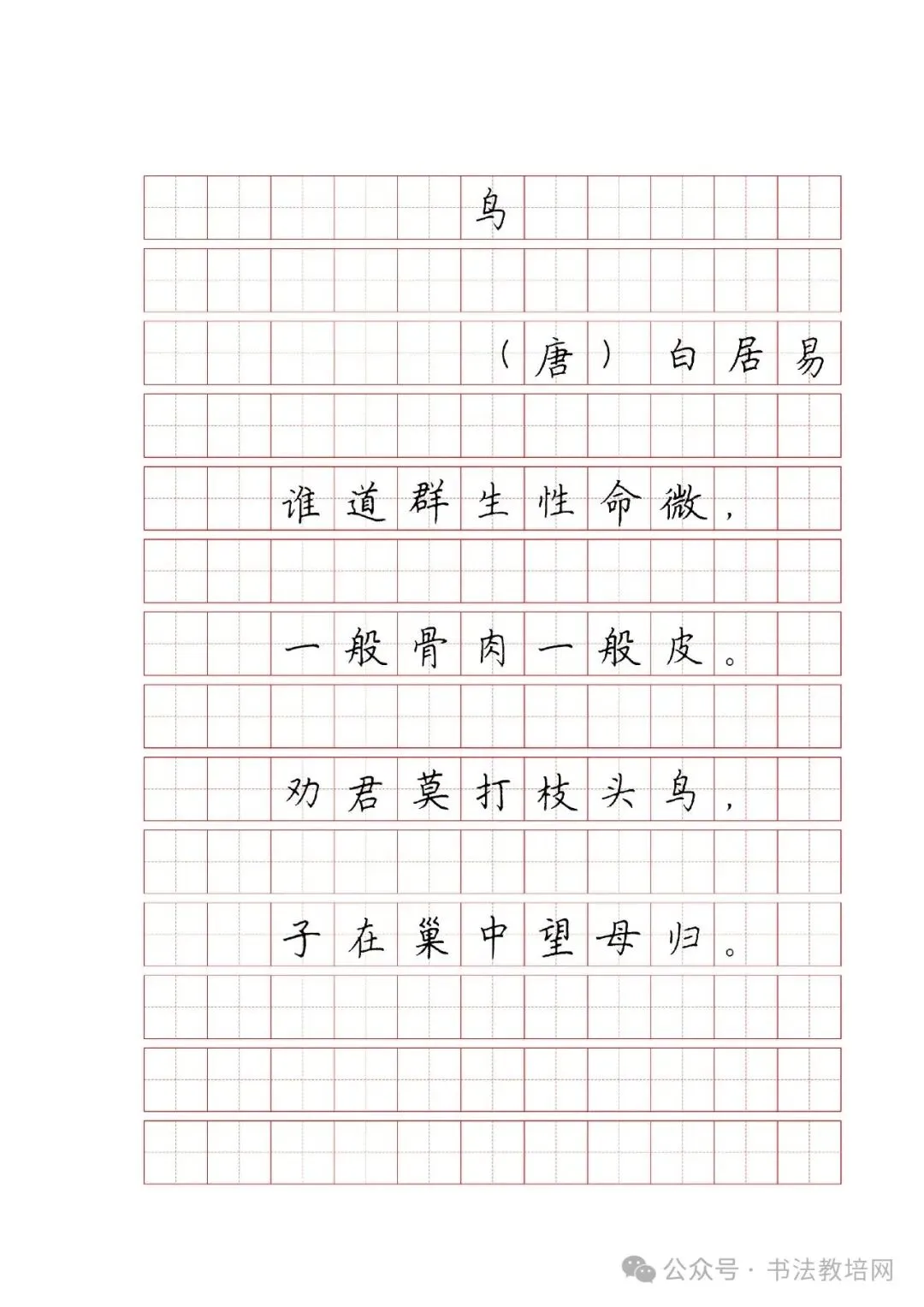 鸟

（唐）白居易

谁道群生性命微，

一般骨肉一般皮。

劝君莫打枝头鸟，

子在巢中望母归。

公众号 · 书法教培网